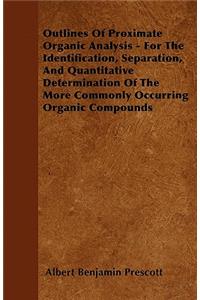 Outlines Of Proximate Organic Analysis - For The Identification, Separation, And Quantitative Determination Of The More Commonly Occurring Organic Compounds

Albert Benjamin Prescott